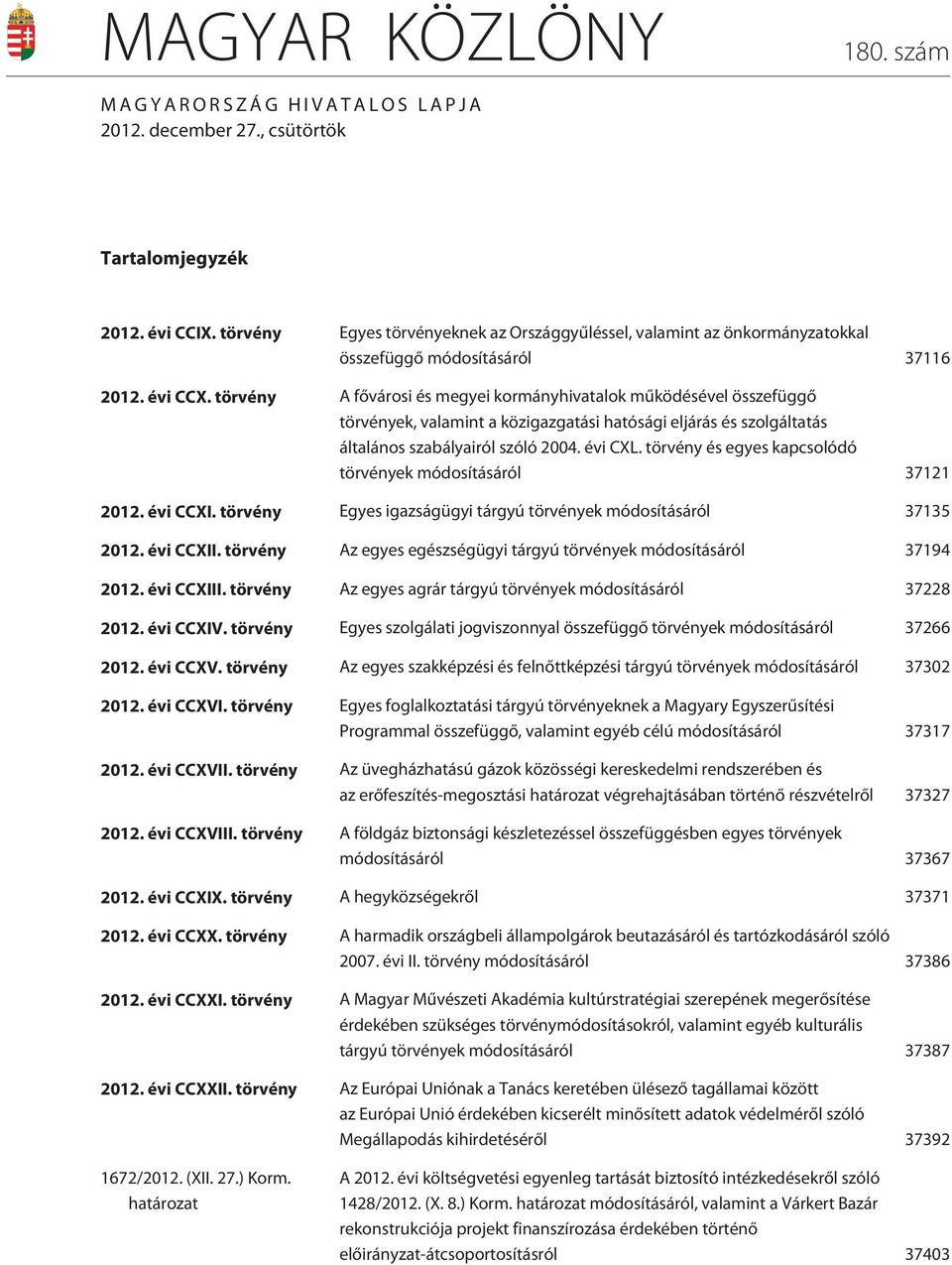 MAGYAR KÖZLÖNY 180. szám

MAGYARORSZÁG HIVATALOS LAPJA
2012. december 27., csütörtök

Tartalomjegyzék

| | | |
|---|---|---|
| 2012. évi CCIX. törvény | Egyes törvényeknek az Országgyűléssel, valamint az önkormányzatokkal összefüggő módosításáról | 37116 |
| 2012. évi CCX. törvény | A fővárosi és megyei kormányhivatalok működésével összefüggő törvények, valamint a közigazgatási hatósági eljárás és szolgáltatás általános szabályairól szóló 2004. évi CXL. törvény és egyes kapcsolódó törvények módosításáról | 37121 |
| 2012. évi CCXI. törvény | Egyes igazságügyi tárgyú törvények módosításáról | 37135 |
| 2012. évi CCXII. törvény | Az egyes egészségügyi tárgyú törvények módosításáról | 37194 |
| 2012. évi CCXIII. törvény | Az egyes agrár tárgyú törvények módosításáról | 37228 |
| 2012. évi CCXIV. törvény | Egyes szolgálati jogviszonnyal összefüggő törvények módosításáról | 37266 |
| 2012. évi CCXV. törvény | Az egyes szakképzési és felnőttképzési tárgyú törvények módosításáról | 37302 |
| 2012. évi CCXVI. törvény | Egyes foglalkoztatási tárgyú törvényeknek a Magyary Egyszerűsítési Programmal összefüggő, valamint egyéb célú módosításáról | 37317 |
| 2012. évi CCXVII. törvény | Az üvegházhatású gázok közösségi kereskedelmi rendszerében és az erőfeszítés-megosztási határozat végrehajtásában történő részvételről | 37327 |
| 2012. évi CCXVIII. törvény | A földgáz biztonsági készletezéssel összefüggésben egyes törvények módosításáról | 37367 |
| 2012. évi CCXIX. törvény | A hegyközségekről | 37371 |
| 2012. évi CCXX. törvény | A harmadik országbeli állampolgárok beutazásáról és tartózkodásáról szóló 2007. évi II. törvény módosításáról | 37386 |
| 2012. évi CCXXI. törvény | A Magyar Művészeti Akadémia kultúrstratégiai szerepének megerősítése érdekében szükséges törvénymódosításokról, valamint egyéb kulturális tárgyú törvények módosításáról | 37387 |
| 2012. évi CCXXII. törvény | Az Európai Uniónak a Tanács keretében ülésező tagállamai között az Európai Unió érdekében kicserélt minősített adatok védelméről szóló Megállapodás kihirdetéséről | 37392 |
| 1672/2012. (XII. 27.) Korm. határozat | A 2012. évi költségvetési egyenleg tartását biztosító intézkedésekről szóló 1428/2012. (X. 8.) Korm. határozat módosításáról, valamint a Várkert Bazár rekonstrukciója projekt finanszírozása érdekében történő előirányzat-átcsoportosításról | 37403 |